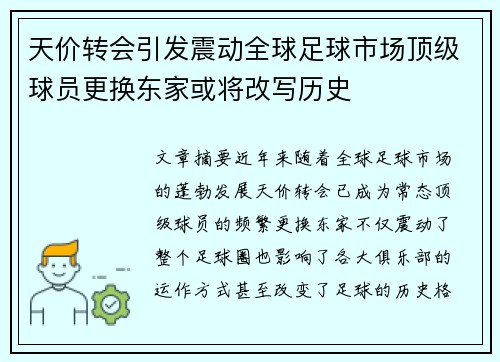 天价转会引发震动全球足球市场顶级球员更换东家或将改写历史

文章摘要近年来随着全球足球市场的蓬勃发展天价转会已成为常态顶级球员的频繁更换东家不仅震动了整个足球圈也影响了各大俱乐部的运作方式甚至改变了足球的历史格